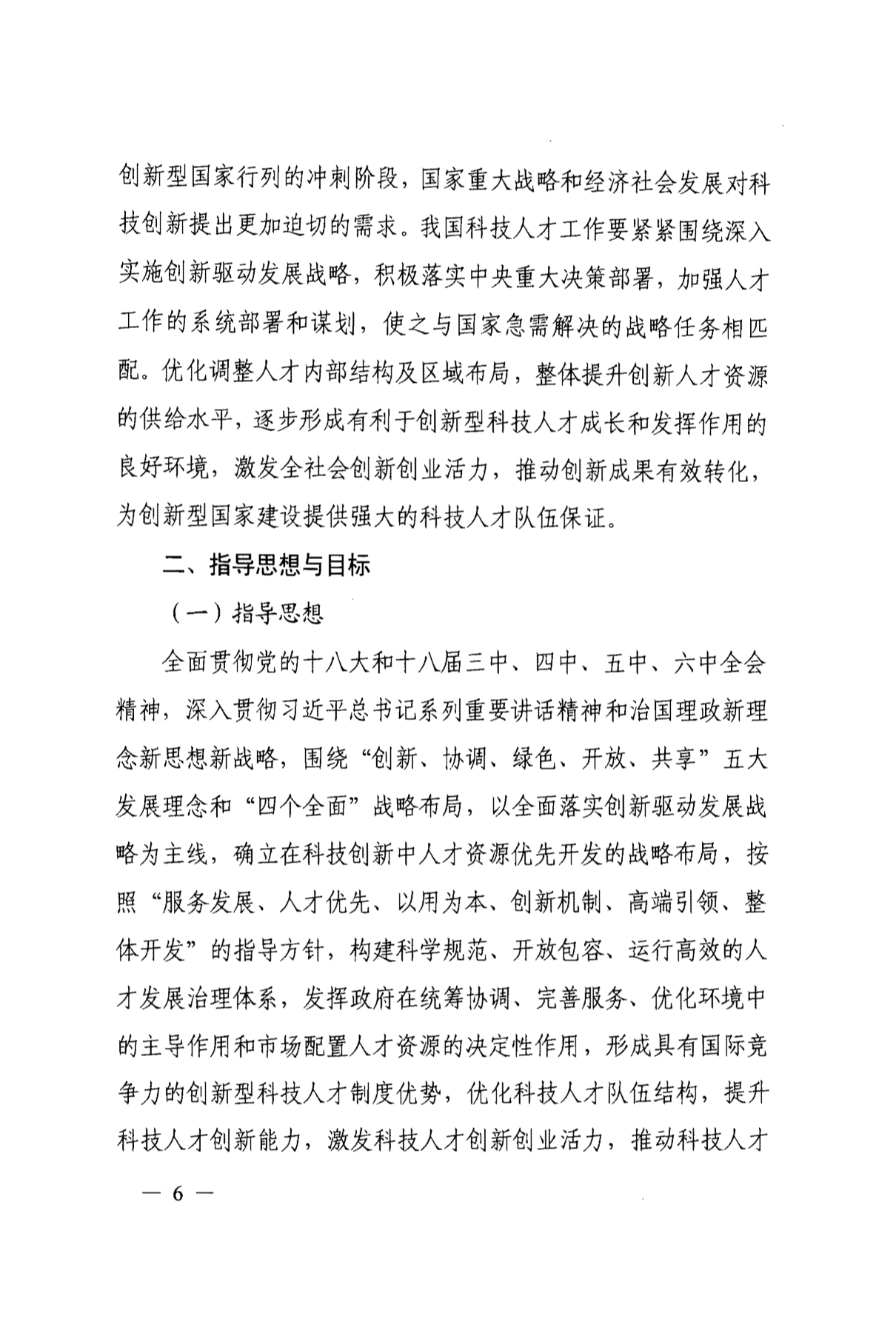 创新型国家行列的冲刺阶段，国家重大战略和经济社会发展对科技创新提出更加迫切的需求。我国科技人才工作要紧紧围绕深入实施创新驱动发展战略，积极落实中央重大决策部署，加强人才工作的系统部署和谋划，使之与国家急需解决的战略任务相匹配。优化调整人才内部结构及区域布局，整体提升创新人才资源的供给水平，逐步形成有利于创新型科技人才成长和发挥作用的良好环境，激发全社会创新创业活力，推动创新成果有效转化，为创新型国家建设提供强大的科技人才队伍保证。

二、指导思想与目标

（一）指导思想

全面贯彻党的十八大和十八届三中、四中、五中、六中全会精神，深入贯彻习近平总书记系列重要讲话精神和治国理政新理念新思想新战略，围绕“创新、协调、绿色、开放、共享”五大发展理念和“四个全面”战略布局，以全面落实创新驱动发展战略为主线，确立在科技创新中人才资源优先开发的战略布局，按照“服务发展、人才优先、以用为本、创新机制、高端引领、整体开发”的指导方针，构建科学规范、开放包容、运行高效的人才发展治理体系，发挥政府在统筹协调、完善服务、优化环境中的主导作用和市场配置人才资源的决定性作用，形成具有国际竞争力的创新型科技人才制度优势，优化科技人才队伍结构，提升科技人才创新能力，激发科技人才创新创业活力，推动科技人才

— 6 —